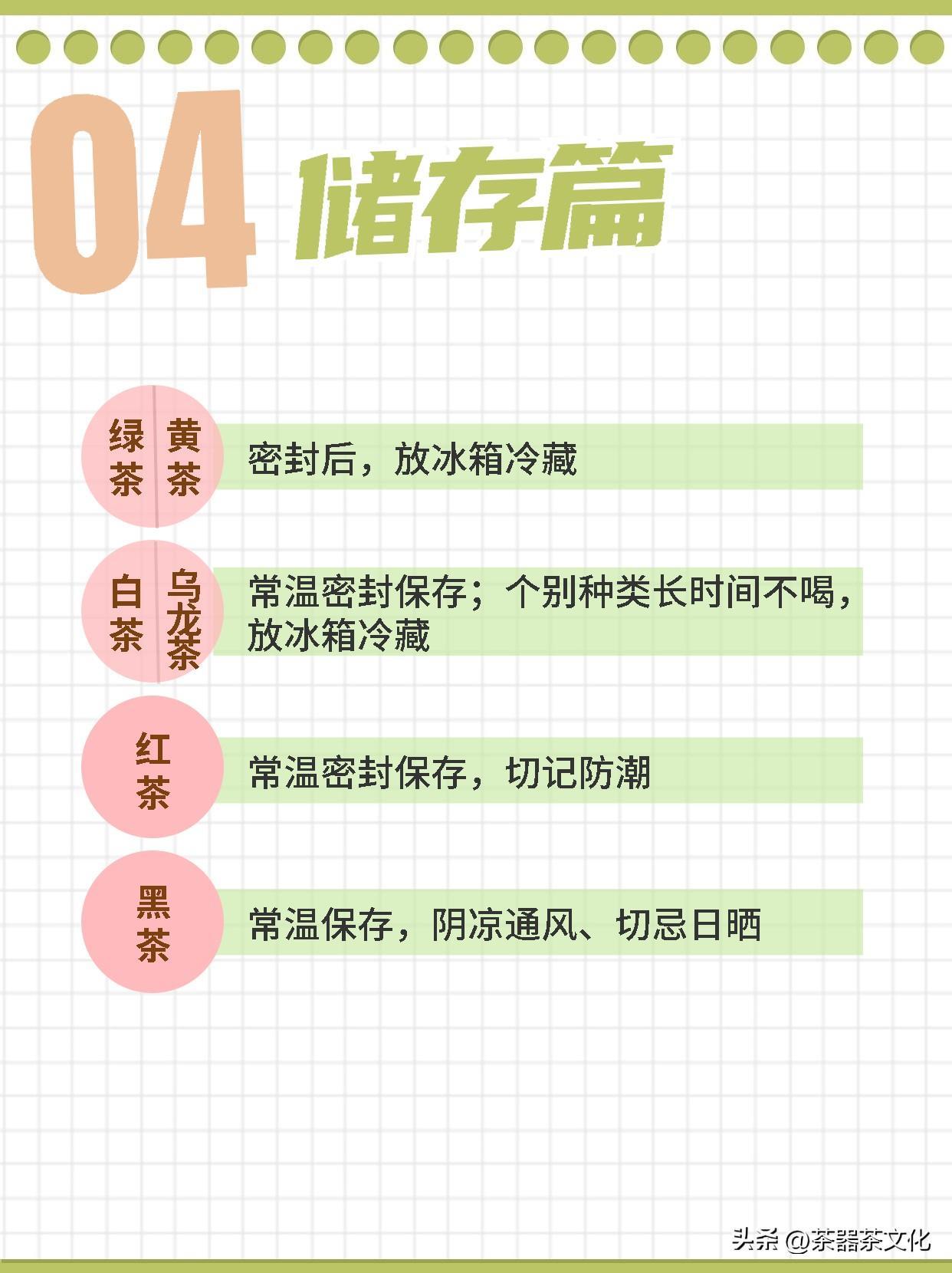 04 储存篇

绿茶 黄茶

密封后，放冰箱冷藏

白茶 乌龙茶

常温密封保存；个别种类长时间不喝，放冰箱冷藏

红茶

常温密封保存，切记防潮

黑茶

常温保存，阴凉通风、切忌日晒

头条 @茶器茶文化